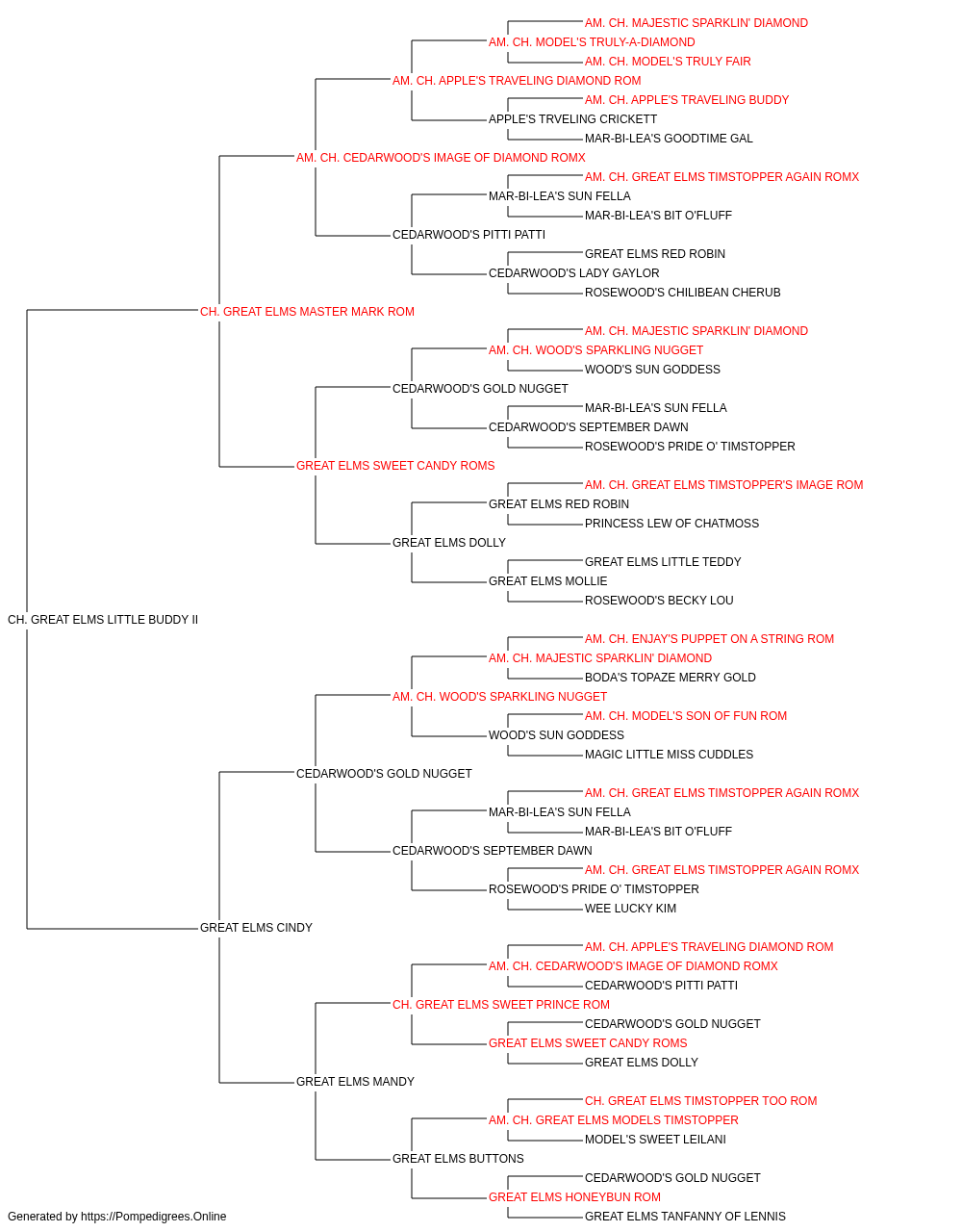 AM. CH. MAJESTIC SPARKLIN' DIAMOND
AM. CH. MODEL'S TRULY-A-DIAMOND
AM. CH. MODEL'S TRULY FAIR
AM. CH. APPLE'S TRAVELING DIAMOND ROM
AM. CH. APPLE'S TRAVELING BUDDY
APPLE'S TRVELING CRICKETT
MAR-BI-LEA'S GOODTIME GAL
AM. CH. CEDARWOOD'S IMAGE OF DIAMOND ROMX
AM. CH. GREAT ELMS TIMSTOPPER AGAIN ROMX
MAR-BI-LEA'S SUN FELLA
MAR-BI-LEA'S BIT O'FLUFF
CEDARWOOD'S PITTI PATTI
GREAT ELMS RED ROBIN
CEDARWOOD'S LADY GAYLOR
ROSEWOOD'S CHILIBEAN CHERUB
CH. GREAT ELMS MASTER MARK ROM
AM. CH. MAJESTIC SPARKLIN' DIAMOND
AM. CH. WOOD'S SPARKLING NUGGET
WOOD'S SUN GODDESS
CEDARWOOD'S GOLD NUGGET
MAR-BI-LEA'S SUN FELLA
CEDARWOOD'S SEPTEMBER DAWN
ROSEWOOD'S PRIDE O' TIMSTOPPER
GREAT ELMS SWEET CANDY ROMS
AM. CH. GREAT ELMS TIMSTOPPER'S IMAGE ROM
GREAT ELMS RED ROBIN
PRINCESS LEW OF CHATMOSS
GREAT ELMS DOLLY
GREAT ELMS LITTLE TEDDY
GREAT ELMS MOLLIE
ROSEWOOD'S BECKY LOU
CH. GREAT ELMS LITTLE BUDDY II
AM. CH. ENJAY'S PUPPET ON A STRING ROM
AM. CH. MAJESTIC SPARKLIN' DIAMOND
BODA'S TOPAZE MERRY GOLD
AM. CH. WOOD'S SPARKLING NUGGET
AM. CH. MODEL'S SON OF FUN ROM
WOOD'S SUN GODDESS
MAGIC LITTLE MISS CUDDLES
CEDARWOOD'S GOLD NUGGET
AM. CH. GREAT ELMS TIMSTOPPER AGAIN ROMX
MAR-BI-LEA'S SUN FELLA
MAR-BI-LEA'S BIT O'FLUFF
CEDARWOOD'S SEPTEMBER DAWN
AM. CH. GREAT ELMS TIMSTOPPER AGAIN ROMX
ROSEWOOD'S PRIDE O' TIMSTOPPER
WEE LUCKY KIM
GREAT ELMS CINDY
AM. CH. APPLE'S TRAVELING DIAMOND ROM
AM. CH. CEDARWOOD'S IMAGE OF DIAMOND ROMX
CEDARWOOD'S PITTI PATTI
CH. GREAT ELMS SWEET PRINCE ROM
CEDARWOOD'S GOLD NUGGET
GREAT ELMS SWEET CANDY ROMS
GREAT ELMS DOLLY
GREAT ELMS MANDY
CH. GREAT ELMS TIMSTOPPER TOO ROM
AM. CH. GREAT ELMS MODELS TIMSTOPPER
MODEL'S SWEET LEILANI
GREAT ELMS BUTTONS
CEDARWOOD'S GOLD NUGGET
GREAT ELMS HONEYBUN ROM
GREAT ELMS TANFANNY OF LENNIS
Generated by https://Pompedigrees.Online